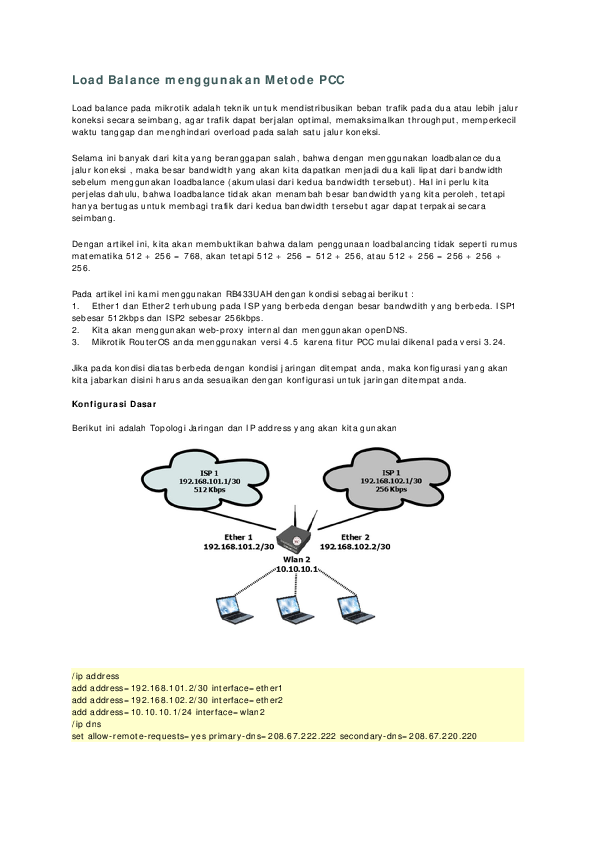 Load Balance menggunakan Metode PCC

Load balance pada mikrotik adalah teknik untuk mendistribusikan beban trafik pada dua atau lebih jalur koneksi secara seimbang, agar trafik dapat berjalan optimal, memaksimalkan throughput, memperkecil waktu tanggap dan menghindari overload pada salah satu jalur koneksi.

Selama ini banyak dari kita yang beranggapan salah, bahwa dengan menggunakan loadbalance dua jalur koneksi , maka besar bandwidth yang akan kita dapatkan menjadi dua kali lipat dari bandwidth sebelum menggunakan loadbalance (akumulasi dari kedua bandwidth tersebut). Hal ini perlu kita perjelas dahulu, bahwa loadbalance tidak akan menambah besar bandwidth yang kita peroleh, tetapi hanya bertugas untuk membagi trafik dari kedua bandwidth tersebut agar dapat terpakai secara seimbang.

Dengan artikel ini, kita akan membuktikan bahwa dalam penggunaan loadbalancing tidak seperti rumus matematika 512 + 256 = 768, akan tetapi 512 + 256 = 512 + 256, atau 512 + 256 = 256 + 256 + 256.

Pada artikel ini kami menggunakan RB433UAH dengan kondisi sebagai berikut :
1. Ether1 dan Ether2 terhubung pada ISP yang berbeda dengan besar bandwdith yang berbeda. ISP1 sebesar 512kbps dan ISP2 sebesar 256kbps.
2. Kita akan menggunakan web-proxy internal dan menggunakan openDNS.
3. Mikrotik RouterOS anda menggunakan versi 4.5 karena fitur PCC mulai dikenal pada versi 3.24.

Jika pada kondisi diatas berbeda dengan kondisi jaringan ditempat anda, maka konfigurasi yang akan kita jabarkan disini harus anda sesuaikan dengan konfigurasi untuk jaringan ditempat anda.

Konfigurasi Dasar

Berikut ini adalah Topologi Jaringan dan IP address yang akan kita gunakan

ISP 1
192.168.101.1/30
512 Kbps

ISP 1
192.168.102.1/30
256 Kbps

Ether 1
192.168.101.2/30

Ether 2
192.168.102.2/30

Wlan 2
10.10.10.1

/ip address
add address=192.168.101.2/30 interface=ether1
add address=192.168.102.2/30 interface=ether2
add address=10.10.10.1/24 interface=wlan2
/ip dns
set allow-remote-requests=yes primary-dns=208.67.222.222 secondary-dns=208.67.220.220